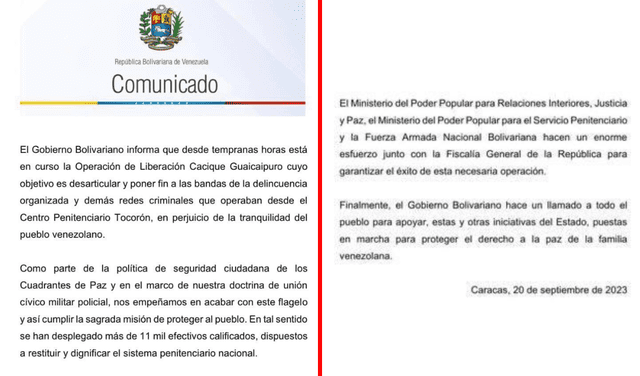 República Bolivariana de Venezuela

Comunicado

El Gobierno Bolivariano informa que desde tempranas horas está en curso la Operación de Liberación Cacique Guaicaipuro cuyo objetivo es desarticular y poner fin a las bandas de la delincuencia organizada y demás redes criminales que operaban desde el Centro Penitenciario Tocorón, en perjuicio de la tranquilidad del pueblo venezolano.

Como parte de la política de seguridad ciudadana de los Cuadrantes de Paz y en el marco de nuestra doctrina de unión cívico militar policial, nos empeñamos en acabar con este flagelo y así cumplir la sagrada misión de proteger al pueblo. En tal sentido se han desplegado más de 11 mil efectivos calificados, dispuestos a restituir y dignificar el sistema penitenciario nacional.

El Ministerio del Poder Popular para Relaciones Interiores, Justicia y Paz, el Ministerio del Poder Popular para el Servicio Penitenciario y la Fuerza Armada Nacional Bolivariana hacen un enorme esfuerzo junto con la Fiscalía General de la República para garantizar el éxito de esta necesaria operación.

Finalmente, el Gobierno Bolivariano hace un llamado a todo el pueblo para apoyar, estas y otras iniciativas del Estado, puestas en marcha para proteger el derecho a la paz de la familia venezolana.

Caracas, 20 de septiembre de 2023